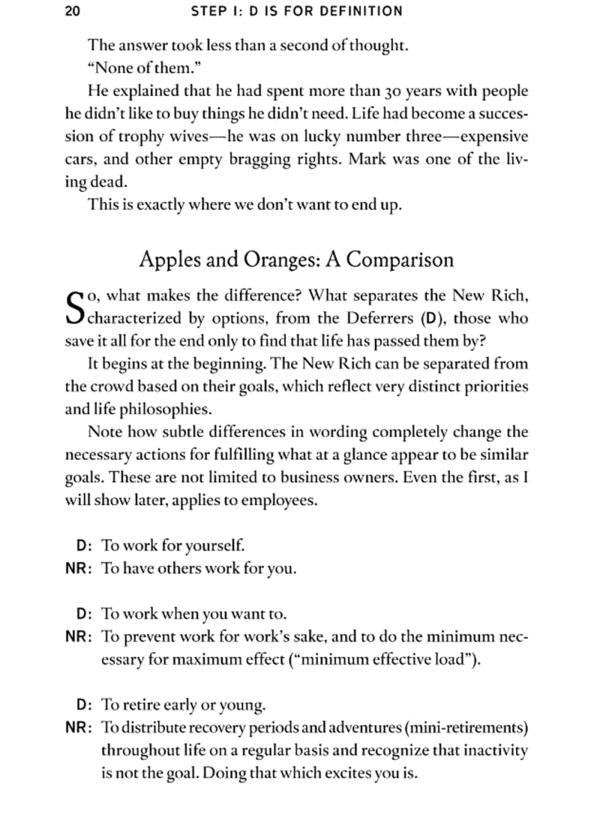 20 STEP I: D IS FOR DEFINITION

The answer took less than a second of thought.

"None of them."

He explained that he had spent more than 30 years with people he didn't like to buy things he didn't need. Life had become a succession of trophy wives—he was on lucky number three—expensive cars, and other empty bragging rights. Mark was one of the living dead.

This is exactly where we don't want to end up.

Apples and Oranges: A Comparison

So, what makes the difference? What separates the New Rich, characterized by options, from the Deferrers (D), those who save it all for the end only to find that life has passed them by?

It begins at the beginning. The New Rich can be separated from the crowd based on their goals, which reflect very distinct priorities and life philosophies.

Note how subtle differences in wording completely change the necessary actions for fulfilling what at a glance appear to be similar goals. These are not limited to business owners. Even the first, as I will show later, applies to employees.

D: To work for yourself.
NR: To have others work for you.

D: To work when you want to.
NR: To prevent work for work's sake, and to do the minimum necessary for maximum effect ("minimum effective load").

D: To retire early or young.
NR: To distribute recovery periods and adventures (mini-retirements) throughout life on a regular basis and recognize that inactivity is not the goal. Doing that which excites you is.